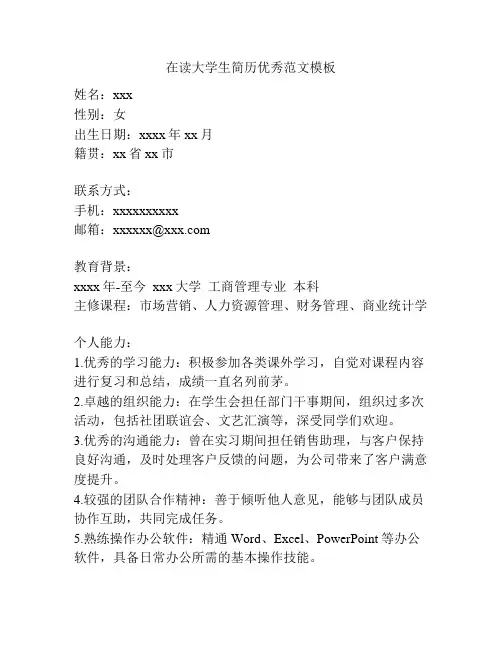 在读大学生简历优秀范文模板

姓名：xxx
性别：女
出生日期：xxxx 年 xx 月
籍贯：xx 省 xx 市

联系方式：
手机：xxxxxxxxxx
邮箱：xxxxxx@xxx.com

教育背景：
xxxx 年-至今 xxx 大学 工商管理专业 本科
主修课程：市场营销、人力资源管理、财务管理、商业统计学

个人能力：
1.优秀的学习能力：积极参加各类课外学习，自觉对课程内容进行复习和总结，成绩一直名列前茅。
2.卓越的组织能力：在学生会担任部门干事期间，组织过多次活动，包括社团联谊会、文艺汇演等，深受同学们欢迎。
3.优秀的沟通能力：曾在实习期间担任销售助理，与客户保持良好沟通，及时处理客户反馈的问题，为公司带来了客户满意度提升。
4.较强的团队合作精神：善于倾听他人意见，能够与团队成员协作互助，共同完成任务。
5.熟练操作办公软件：精通 Word、Excel、PowerPoint 等办公软件，具备日常办公所需的基本操作技能。